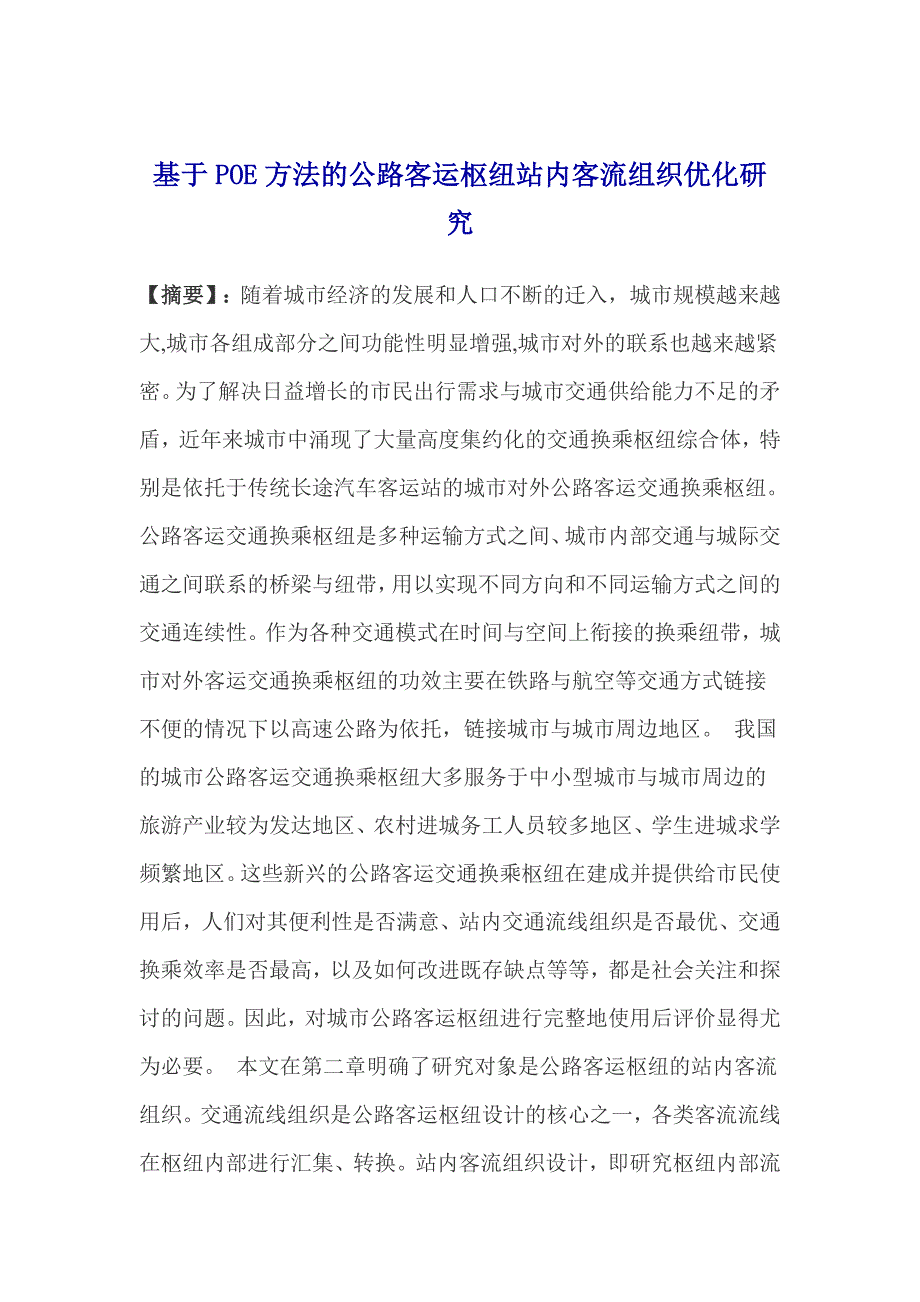 基于POE方法的公路客运枢纽站内客流组织优化研究

【摘要】：随着城市经济的发展和人口不断的迁入，城市规模越来越大,城市各组成部分之间功能性明显增强,城市对外的联系也越来越紧密。为了解决日益增长的市民出行需求与城市交通供给能力不足的矛盾，近年来城市中涌现了大量高度集约化的交通换乘枢纽综合体，特别是依托于传统长途汽车客运站的城市对外公路客运交通换乘枢纽。公路客运交通换乘枢纽是多种运输方式之间、城市内部交通与城际交通之间联系的桥梁与纽带，用以实现不同方向和不同运输方式之间的交通连续性。作为各种交通模式在时间与空间上衔接的换乘纽带，城市对外客运交通换乘枢纽的功效主要在铁路与航空等交通方式链接不便的情况下以高速公路为依托，链接城市与城市周边地区。 我国的城市公路客运交通换乘枢纽大多服务于中小型城市与城市周边的旅游产业较为发达地区、农村进城务工人员较多地区、学生进城求学频繁地区。这些新兴的公路客运交通换乘枢纽在建成并提供给市民使用后，人们对其便利性是否满意、站内交通流线组织是否最优、交通换乘效率是否最高，以及如何改进既存缺点等等，都是社会关注和探讨的问题。因此，对城市公路客运枢纽进行完整地使用后评价显得尤为必要。 本文在第二章明确了研究对象是公路客运枢纽的站内客流组织。交通流线组织是公路客运枢纽设计的核心之一，各类客流流线在枢纽内部进行汇集、转换。站内客流组织设计，即研究枢纽内部流